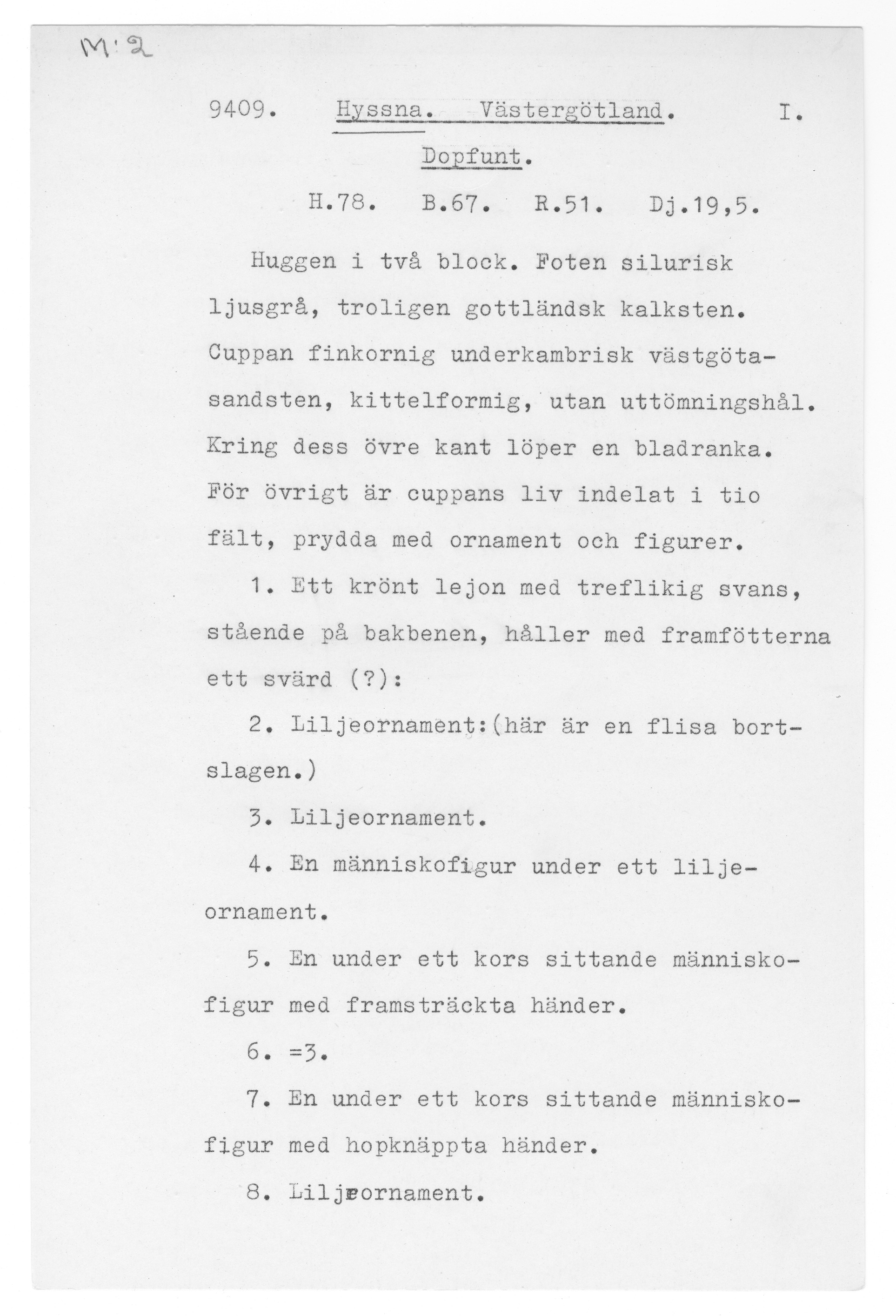 M:2

9409. Hyssna. Västergötland. I.

Dopfunt.

H.78. B.67. R.51. Dj.19,5.

Huggen i två block. Foten silurisk ljusgrå, troligen gottländsk kalksten. Cuppan finkornig underkambrisk västgötasandsten, kittelformig, utan uttömningshål. Kring dess övre kant löper en bladranka. För övrigt är cuppans liv indelat i tio fält, prydda med ornament och figurer.

1. Ett krönt lejon med treflikig svans, stående på bakbenen, håller med framfötterna ett svärd (?):

2. Liljeornament:(här är en flisa bortslagen.)

3. Liljeornament.

4. En människofigur under ett liljeornament.

5. En under ett kors sittande människofigur med framsträckta händer.

6. =3.

7. En under ett kors sittande människofigur med hopknäppta händer.

8. Liljeornament.